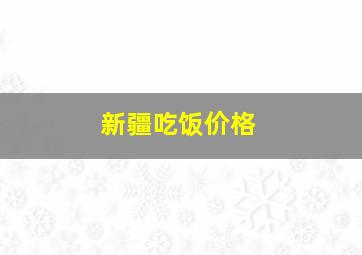 新疆吃饭价格